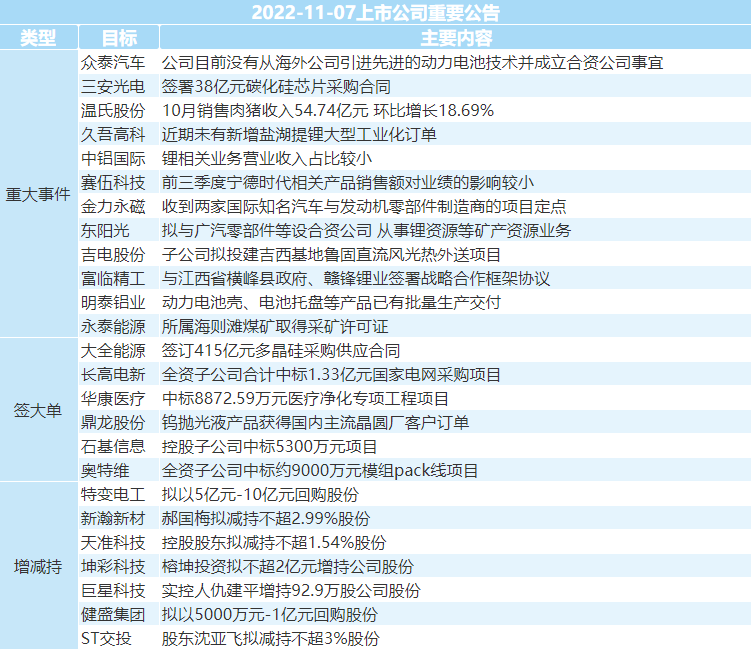 2022-11-07上市公司重要公告

| 类型 | 目标 | 主要内容 |
|---|---|---|
| 重大事件 | 众泰汽车 | 公司目前没有从海外公司引进先进的动力电池技术并成立合资公司事宜 |
| | 三安光电 | 签署38亿元碳化硅芯片采购合同 |
| | 温氏股份 | 10月销售肉猪收入54.74亿元 环比增长18.69% |
| | 久吾高科 | 近期未有新增盐湖提锂大型工业化订单 |
| | 中铝国际 | 锂相关业务营业收入占比较小 |
| | 赛伍科技 | 前三季度宁德时代相关产品销售额对业绩的影响较小 |
| | 金力永磁 | 收到两家国际知名汽车与发动机零部件制造商的项目定点 |
| | 东阳光 | 拟与广汽零部件等设合资公司 从事锂资源等矿产资源业务 |
| | 吉电股份 | 子公司拟投建吉西基地鲁固直流风光热外送项目 |
| | 富临精工 | 与江西省横峰县政府、赣锋锂业签署战略合作框架协议 |
| | 明泰铝业 | 动力电池壳、电池托盘等产品已有批量生产交付 |
| | 永泰能源 | 所属海则滩煤矿取得采矿许可证 |
| 签大单 | 大全能源 | 签订415亿元多晶硅采购供应合同 |
| | 长高电新 | 全资子公司合计中标1.33亿元国家电网采购项目 |
| | 华康医疗 | 中标8872.59万元医疗净化专项工程项目 |
| | 鼎龙股份 | 钨抛光液产品获得国内主流晶圆厂客户订单 |
| | 石基信息 | 控股子公司中标5300万元项目 |
| | 奥特维 | 全资子公司中标约9000万元模组pack线项目 |
| 增减持 | 特变电工 | 拟以5亿元-10亿元回购股份 |
| | 新瀚新材 | 郝国梅拟减持不超2.99%股份 |
| | 天准科技 | 控股股东拟减持不超1.54%股份 |
| | 坤彩科技 | 榕坤投资拟不超2亿元增持公司股份 |
| | 巨星科技 | 实控人仇建平增持92.9万股公司股份 |
| | 健盛集团 | 拟以5000万元-1亿元回购股份 |
| | ST交投 | 股东沈亚飞拟减持不超3%股份 |